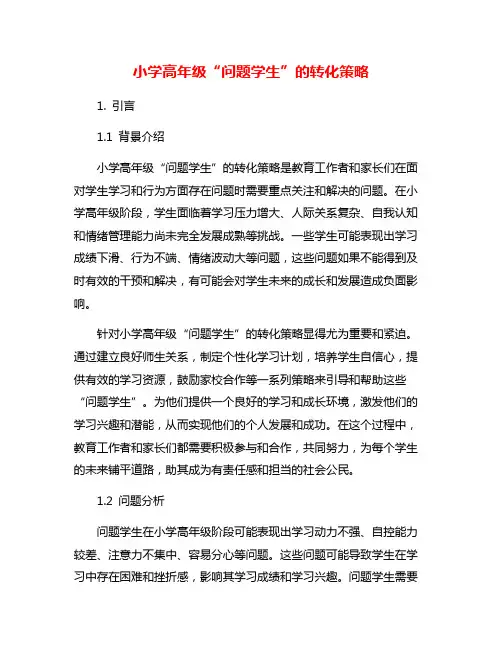 小学高年级“问题学生”的转化策略

1. 引言

1.1 背景介绍

小学高年级“问题学生”的转化策略是教育工作者和家长们在面对学生学习和行为方面存在问题时需要重点关注和解决的问题。在小学高年级阶段，学生面临着学习压力增大、人际关系复杂、自我认知和情绪管理能力尚未完全发展成熟等挑战。一些学生可能表现出学习成绩下滑、行为不端、情绪波动大等问题，这些问题如果不能得到及时有效的干预和解决，有可能会对学生未来的成长和发展造成负面影响。

针对小学高年级“问题学生”的转化策略显得尤为重要和紧迫。通过建立良好师生关系，制定个性化学习计划，培养学生自信心，提供有效的学习资源，鼓励家校合作等一系列策略来引导和帮助这些“问题学生”。为他们提供一个良好的学习和成长环境，激发他们的学习兴趣和潜能，从而实现他们的个人发展和成功。在这个过程中，教育工作者和家长们都需要积极参与和合作，共同努力，为每个学生的未来铺平道路，助其成为有责任感和担当的社会公民。

1.2 问题分析

问题学生在小学高年级阶段可能表现出学习动力不强、自控能力较差、注意力不集中、容易分心等问题。这些问题可能导致学生在学习中存在困难和挫折感，影响其学习成绩和学习兴趣。问题学生需要